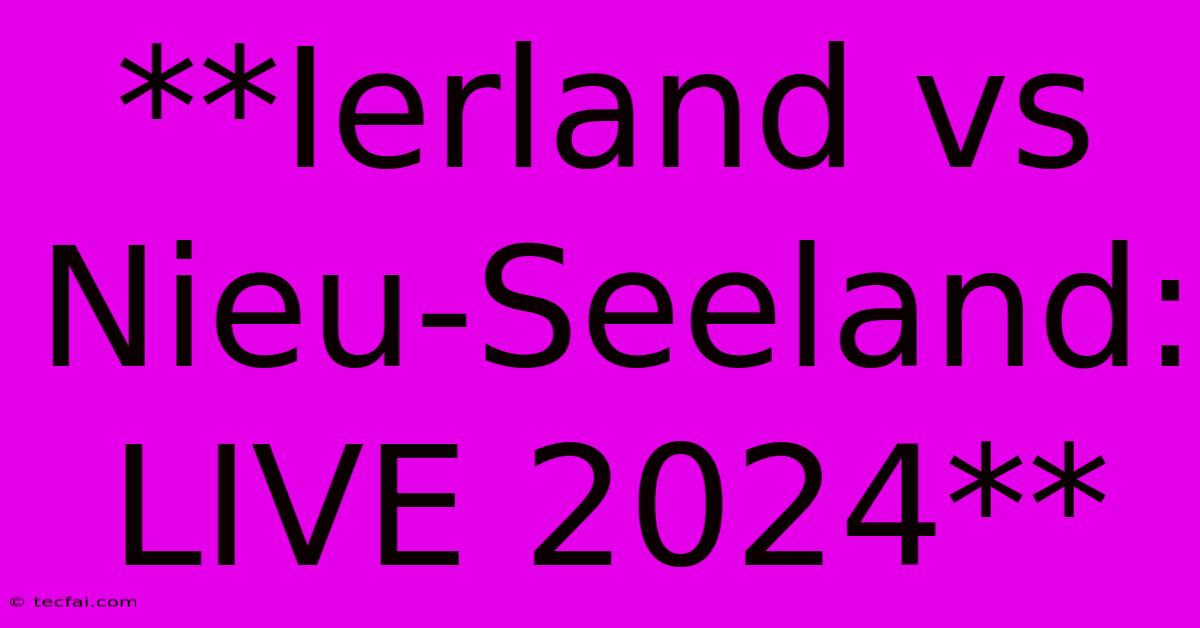 **Ierland vs Nieu-Seeland: LIVE 2024**

© tecfai.com